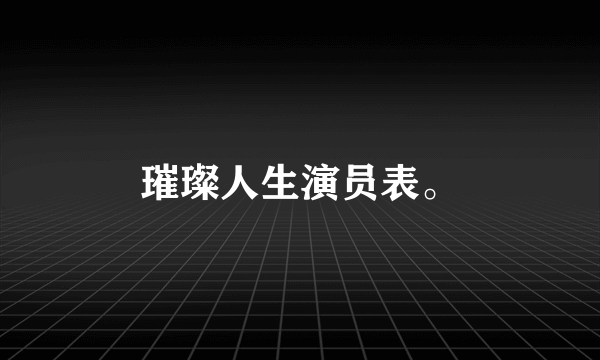 璀璨人生演员表。